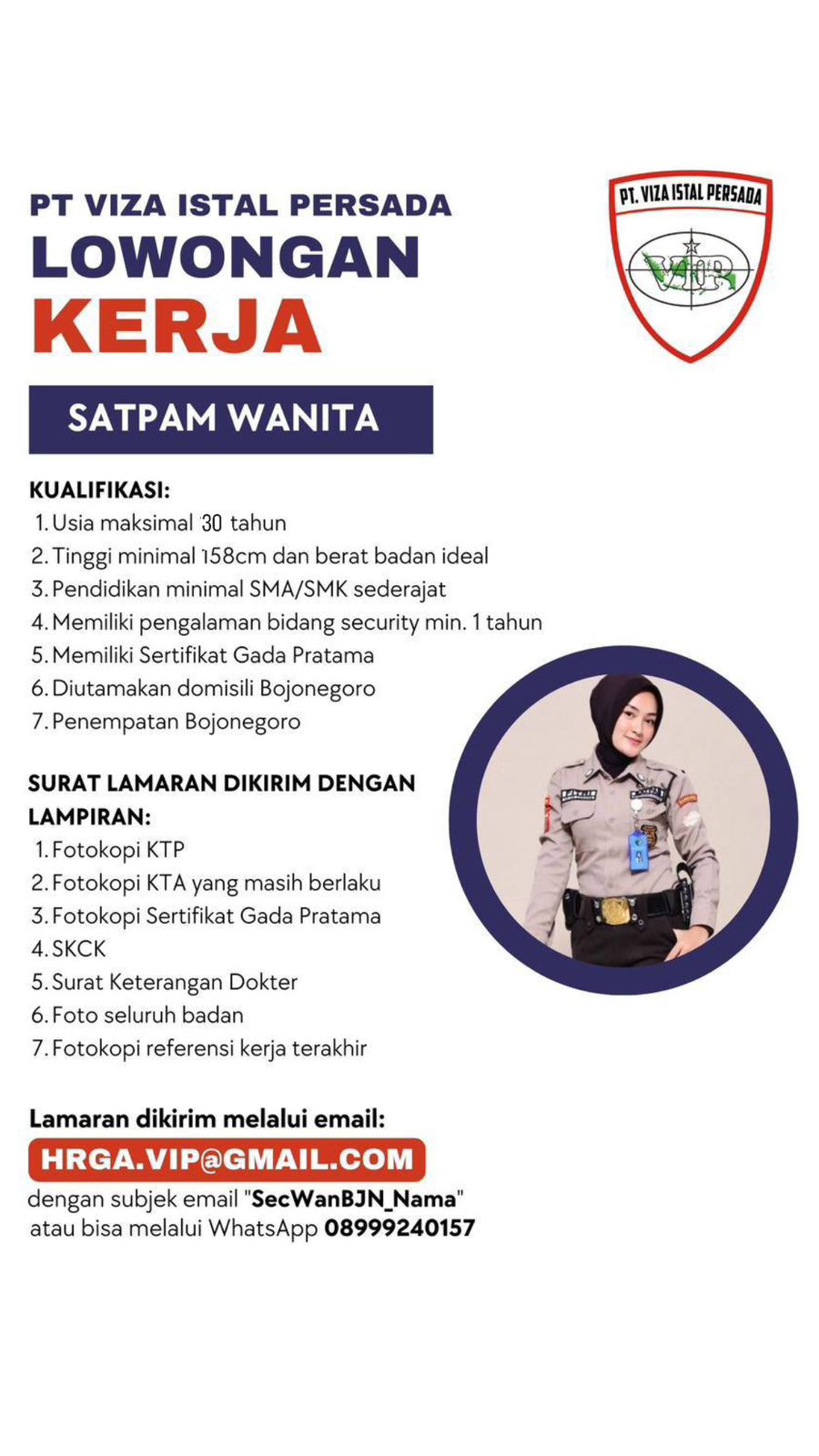 PT VIZA ISTAL PERSADA
LOWONGAN
KERJA

PT. VIZA ISTAL PERSADA
VIP

SATPAM WANITA

KUALIFIKASI:
1. Usia maksimal 30 tahun
2. Tinggi minimal 158cm dan berat badan ideal
3. Pendidikan minimal SMA/SMK sederajat
4. Memiliki pengalaman bidang security min. 1 tahun
5. Memiliki Sertifikat Gada Pratama
6. Diutamakan domisili Bojonegoro
7. Penempatan Bojonegoro

SURAT LAMARAN DIKIRIM DENGAN LAMPIRAN:
1. Fotokopi KTP
2. Fotokopi KTA yang masih berlaku
3. Fotokopi Sertifikat Gada Pratama
4. SKCK
5. Surat Keterangan Dokter
6. Foto seluruh badan
7. Fotokopi referensi kerja terakhir

Lamaran dikirim melalui email:
HRGA.VIP@GMAIL.COM
dengan subjek email "SecWanBJN_Nama"
atau bisa melalui WhatsApp 08999240157